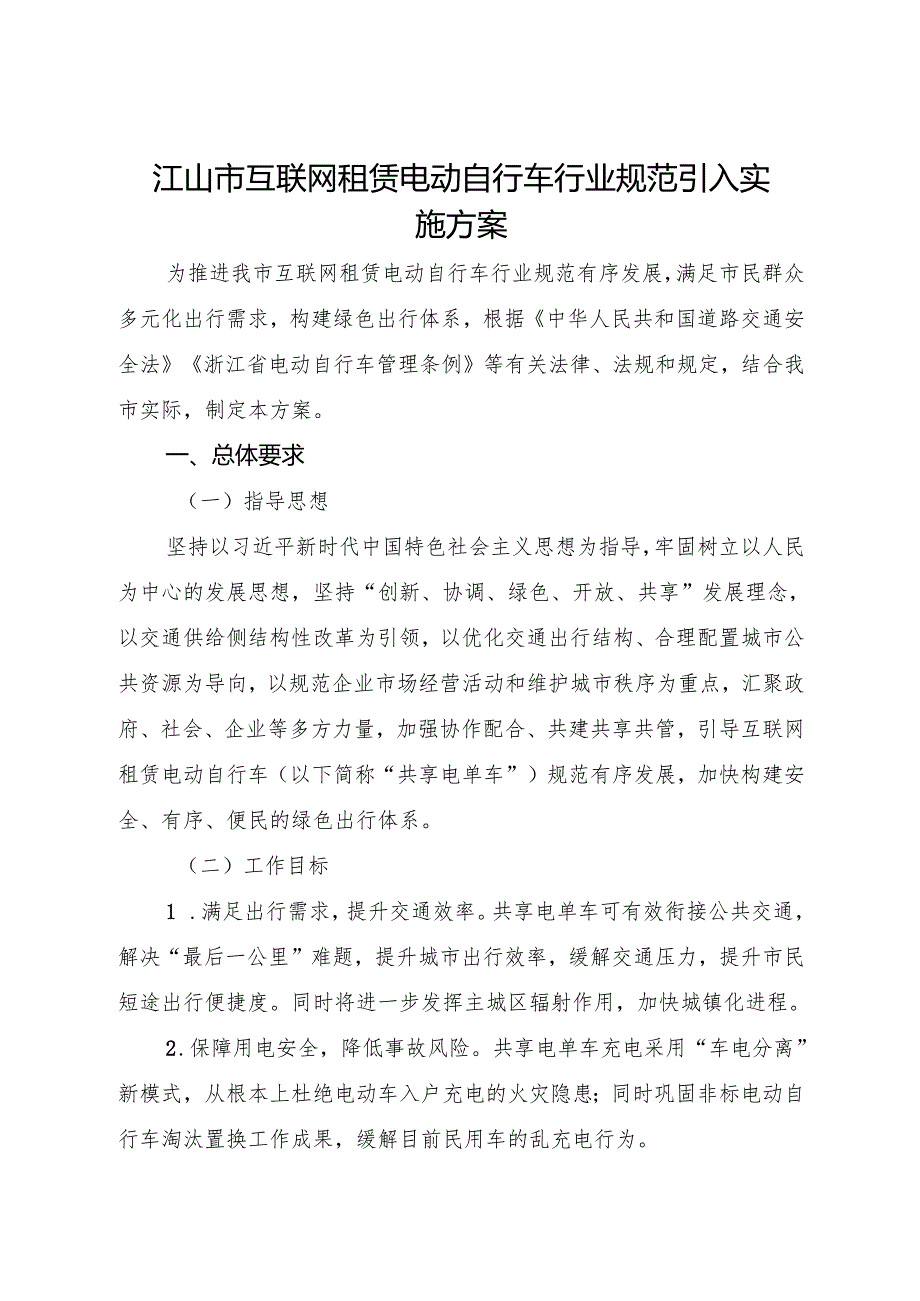 江山市互联网租赁电动自行车行业规范引入实施方案

为推进我市互联网租赁电动自行车行业规范有序发展，满足市民群众多元化出行需求，构建绿色出行体系，根据《中华人民共和国道路交通安全法》《浙江省电动自行车管理条例》等有关法律、法规和规定，结合我市实际，制定本方案。

一、总体要求

（一）指导思想

坚持以习近平新时代中国特色社会主义思想为指导，牢固树立以人民为中心的发展思想，坚持“创新、协调、绿色、开放、共享”发展理念，以交通供给侧结构性改革为引领，以优化交通出行结构、合理配置城市公共资源为导向，以规范企业市场经营活动和维护城市秩序为重点，汇聚政府、社会、企业等多方力量，加强协作配合、共建共享共管，引导互联网租赁电动自行车（以下简称“共享电单车”）规范有序发展，加快构建安全、有序、便民的绿色出行体系。

（二）工作目标

1．满足出行需求，提升交通效率。共享电单车可有效衔接公共交通，解决“最后一公里”难题，提升城市出行效率，缓解交通压力，提升市民短途出行便捷度。同时将进一步发挥主城区辐射作用，加快城镇化进程。

2.保障用电安全，降低事故风险。共享电单车充电采用“车电分离”新模式，从根本上杜绝电动车入户充电的火灾隐患；同时巩固非标电动自行车淘汰置换工作成果，缓解目前民用车的乱充电行为。